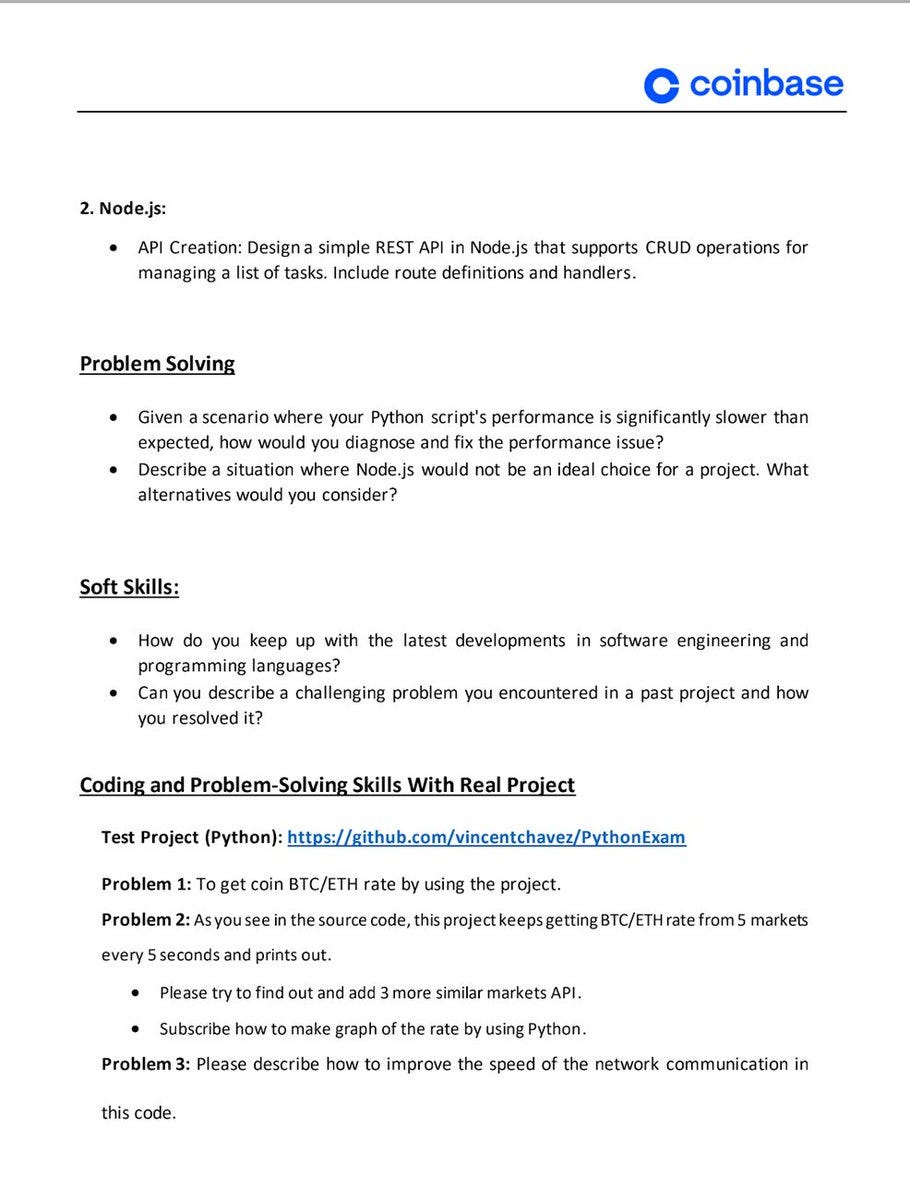 coinbase

2. Node.js:

• API Creation: Design a simple REST API in Node.js that supports CRUD operations for managing a list of tasks. Include route definitions and handlers.

Problem Solving

• Given a scenario where your Python script's performance is significantly slower than expected, how would you diagnose and fix the performance issue?
• Describe a situation where Node.js would not be an ideal choice for a project. What alternatives would you consider?

Soft Skills:

• How do you keep up with the latest developments in software engineering and programming languages?
• Can you describe a challenging problem you encountered in a past project and how you resolved it?

Coding and Problem-Solving Skills With Real Project

Test Project (Python): https://github.com/vincentchavez/PythonExam

Problem 1: To get coin BTC/ETH rate by using the project.

Problem 2: As you see in the source code, this project keeps getting BTC/ETH rate from 5 markets every 5 seconds and prints out.

• Please try to find out and add 3 more similar markets API.
• Subscribe how to make graph of the rate by using Python.

Problem 3: Please describe how to improve the speed of the network communication in this code.